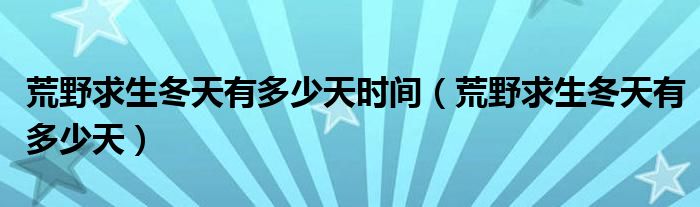 荒野求生冬天有多少天时间（荒野求生冬天有多少天）